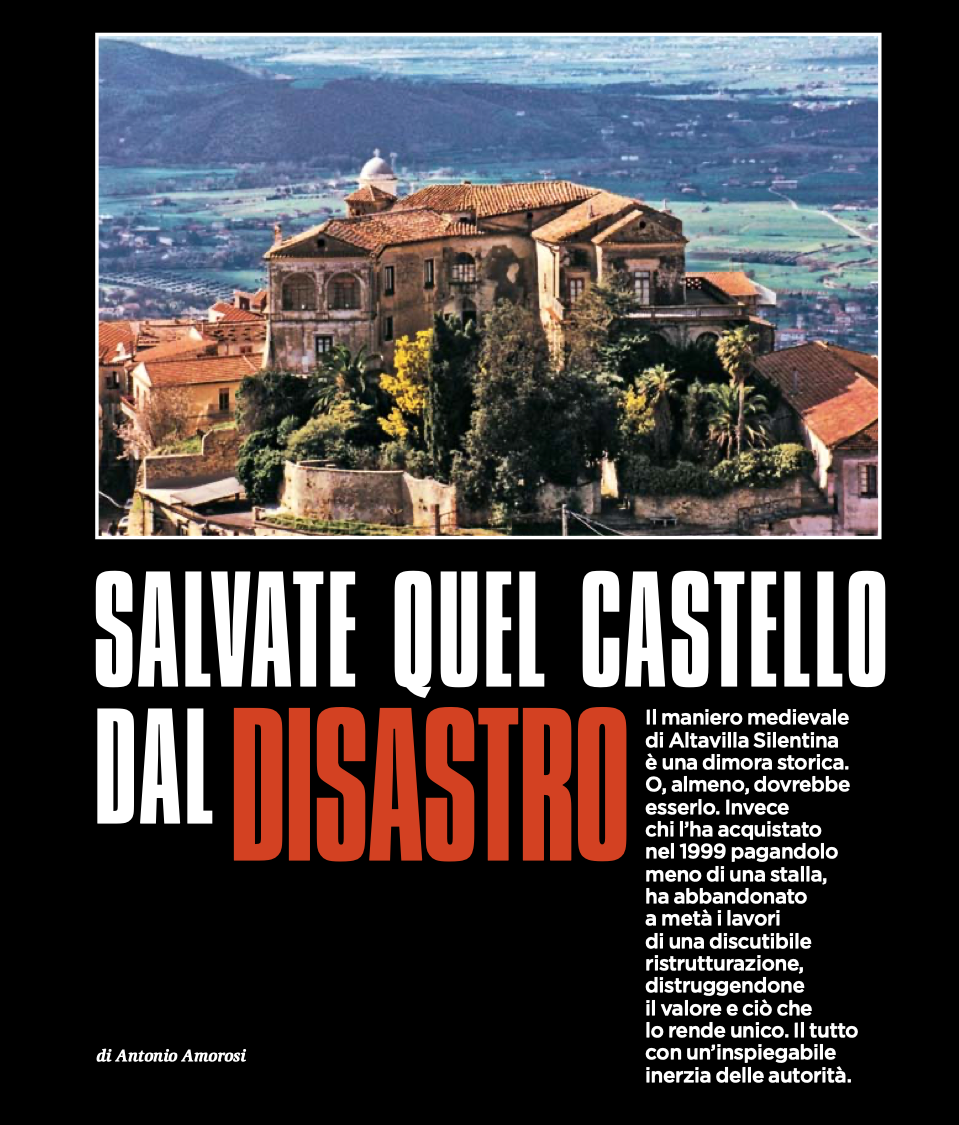 SALVATE QUEL CASTELLO DAL DISASTRO

Il maniero medievale di Altavilla Silentina è una dimora storica. O, almeno, dovrebbe esserlo. Invece chi l'ha acquistato nel 1999 pagandolo meno di una stalla, ha abbandonato a metà i lavori di una discutibile ristrutturazione, distruggendone il valore e ciò che lo rende unico. Il tutto con un'inspiegabile inerzia delle autorità.

di Antonio Amorosi